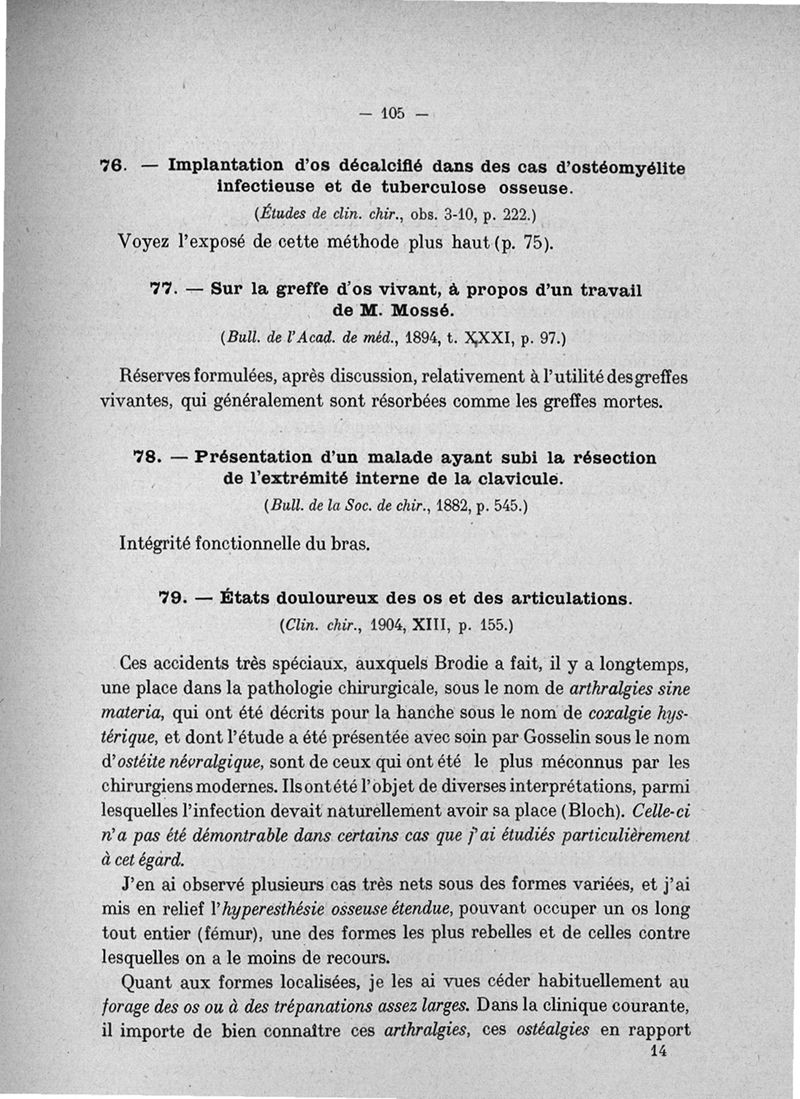 — 105 —

76. — Implantation d'os décalcifié dans des cas d'ostéomyélite infectieuse et de tuberculose osseuse.

(Études de clin. chir., obs. 3-10, p. 222.)

Voyez l'exposé de cette méthode plus haut (p. 75).

77. — Sur la greffe d'os vivant, à propos d'un travail de M. Mossé.

(Bull. de l'Acad. de méd., 1894, t. XXXI, p. 97.)

Réserves formulées, après discussion, relativement à l'utilité des greffes vivantes, qui généralement sont résorbées comme les greffes mortes.

78. — Présentation d'un malade ayant subi la résection de l'extrémité interne de la clavicule.

(Bull. de la Soc. de chir., 1882, p. 545.)

Intégrité fonctionnelle du bras.

79. — États douloureux des os et des articulations.

(Clin. chir., 1904, XIII, p. 155.)

Ces accidents très spéciaux, auxquels Brodie a fait, il y a longtemps, une place dans la pathologie chirurgicale, sous le nom de arthralgies sine materia, qui ont été décrits pour la hanche sous le nom de coxalgie hystérique, et dont l'étude a été présentée avec soin par Gosselin sous le nom d'ostéite névralgique, sont de ceux qui ont été le plus méconnus par les chirurgiens modernes. Ils ont été l'objet de diverses interprétations, parmi lesquelles l'infection devait naturellement avoir sa place (Bloch). Celle-ci n'a pas été démontrable dans certains cas que j'ai étudiés particulièrement à cet égard.

J'en ai observé plusieurs cas très nets sous des formes variées, et j'ai mis en relief l'hyperesthésie osseuse étendue, pouvant occuper un os long tout entier (fémur), une des formes les plus rebelles et de celles contre lesquelles on a le moins de recours.

Quant aux formes localisées, je les ai vues céder habituellement au forage des os ou à des trépanations assez larges. Dans la clinique courante, il importe de bien connaître ces arthralgies, ces ostéalgies en rapport

14